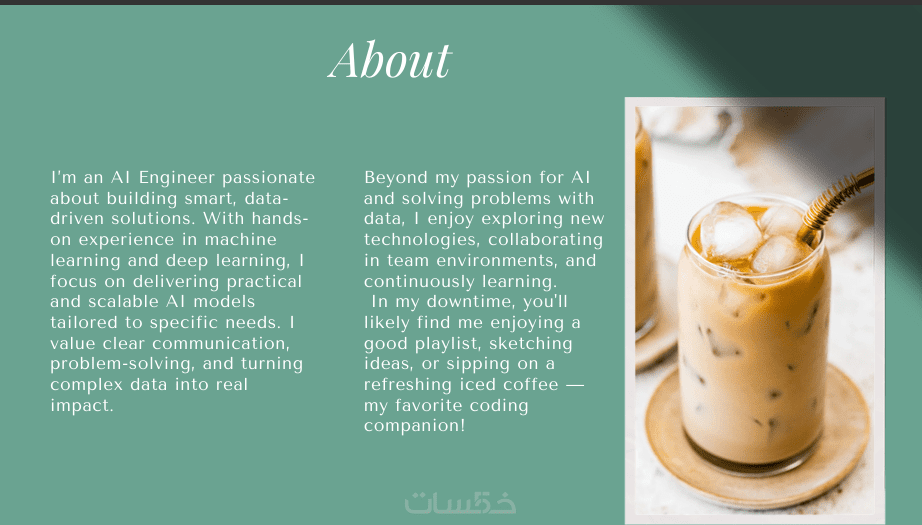 About

I'm an AI Engineer passionate about building smart, data-driven solutions. With hands-on experience in machine learning and deep learning, I focus on delivering practical and scalable AI models tailored to specific needs. I value clear communication, problem-solving, and turning complex data into real impact.

Beyond my passion for AI and solving problems with data, I enjoy exploring new technologies, collaborating in team environments, and continuously learning.

In my downtime, you'll likely find me enjoying a good playlist, sketching ideas, or sipping on a refreshing iced coffee — my favorite coding companion!

خمسات